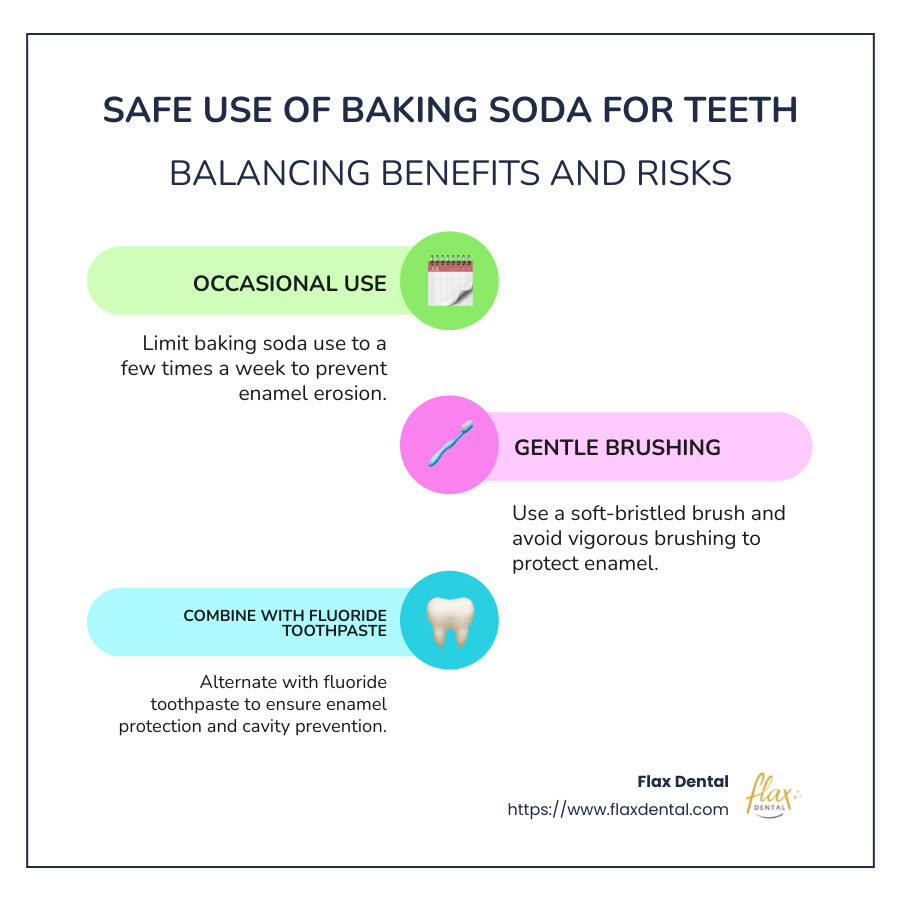 SAFE USE OF BAKING SODA FOR TEETH

BALANCING BENEFITS AND RISKS

OCCASIONAL USE

Limit baking soda use to a few times a week to prevent enamel erosion.

GENTLE BRUSHING

Use a soft-bristled brush and avoid vigorous brushing to protect enamel.

COMBINE WITH FLUORIDE TOOTHPASTE

Alternate with fluoride toothpaste to ensure enamel protection and cavity prevention.

Flax Dental
https://www.flaxdental.com

flax DENTAL